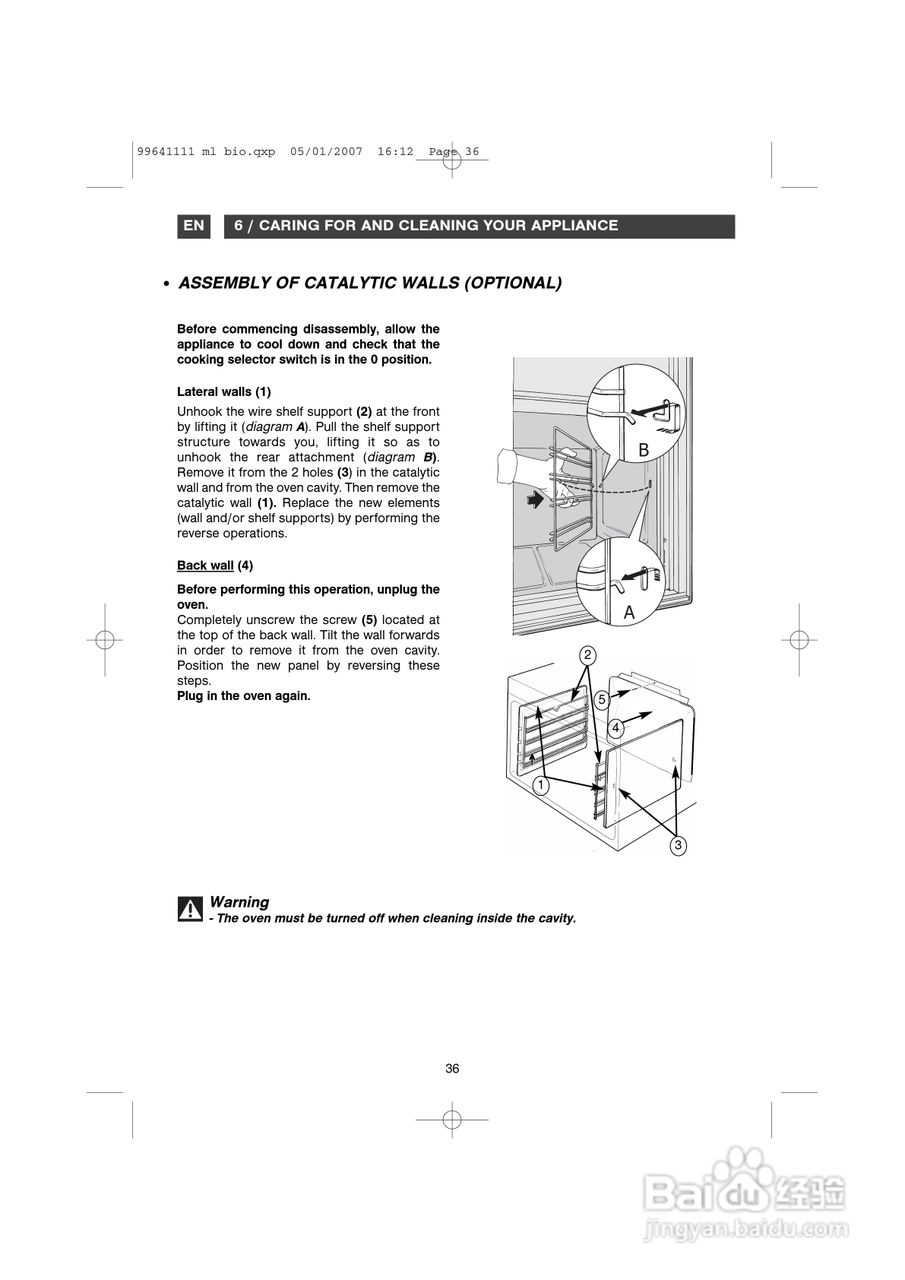 99641111 ml bio.qxp 05/01/2007 16:12 Page 36

EN 6 / CARING FOR AND CLEANING YOUR APPLIANCE

• ASSEMBLY OF CATALYTIC WALLS (OPTIONAL)

Before commencing disassembly, allow the appliance to cool down and check that the cooking selector switch is in the 0 position.

Lateral walls (1)

Unhook the wire shelf support (2) at the front by lifting it (diagram A). Pull the shelf support structure towards you, lifting it so as to unhook the rear attachment (diagram B). Remove it from the 2 holes (3) in the catalytic wall and from the oven cavity. Then remove the catalytic wall (1). Replace the new elements (wall and/or shelf supports) by performing the reverse operations.

Back wall (4)

Before performing this operation, unplug the oven.
Completely unscrew the screw (5) located at the top of the back wall. Tilt the wall forwards in order to remove it from the oven cavity. Position the new panel by reversing these steps.
Plug in the oven again.

B

A

2

5

4

1

3

Warning
- The oven must be turned off when cleaning inside the cavity.

36

Baidu经验
jingyan.baidu.com